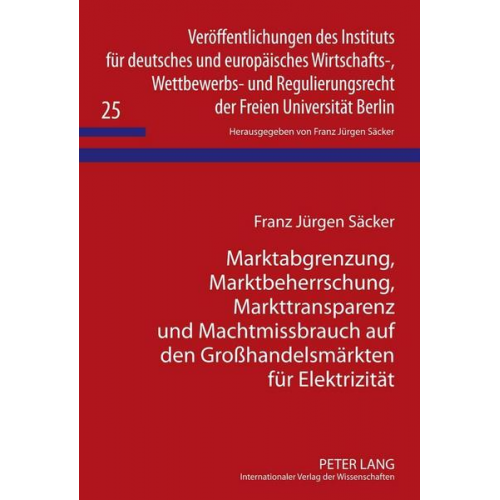 Veröffentlichungen des Instituts für deutsches und europäisches Wirtschafts-, Wettbewerbs- und Regulierungsrecht der Freien Universität Berlin

25

Herausgegeben von Franz Jürgen Säcker

Franz Jürgen Säcker

Marktabgrenzung, Marktbeherrschung, Markttransparenz und Machtmissbrauch auf den Großhandelsmärkten für Elektrizität

PETER LANG
Internationaler Verlag der Wissenschaften